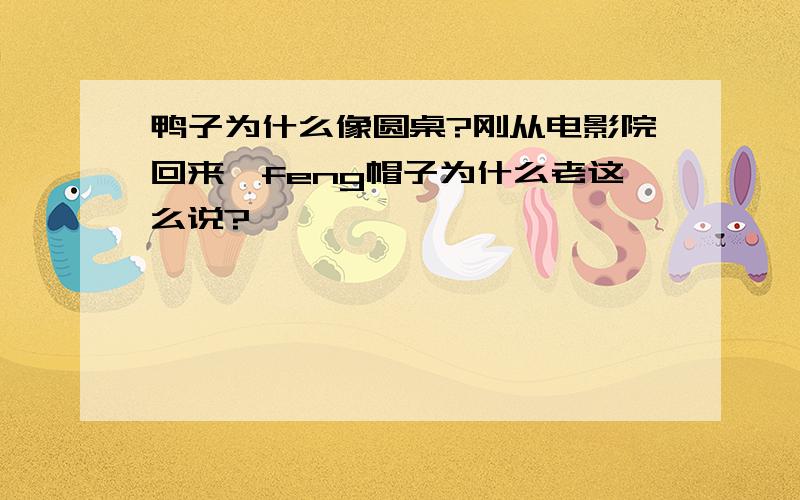 鸭子为什么像圆桌?刚从电影院回来,feng帽子为什么老这么说?